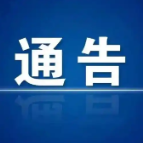 通告